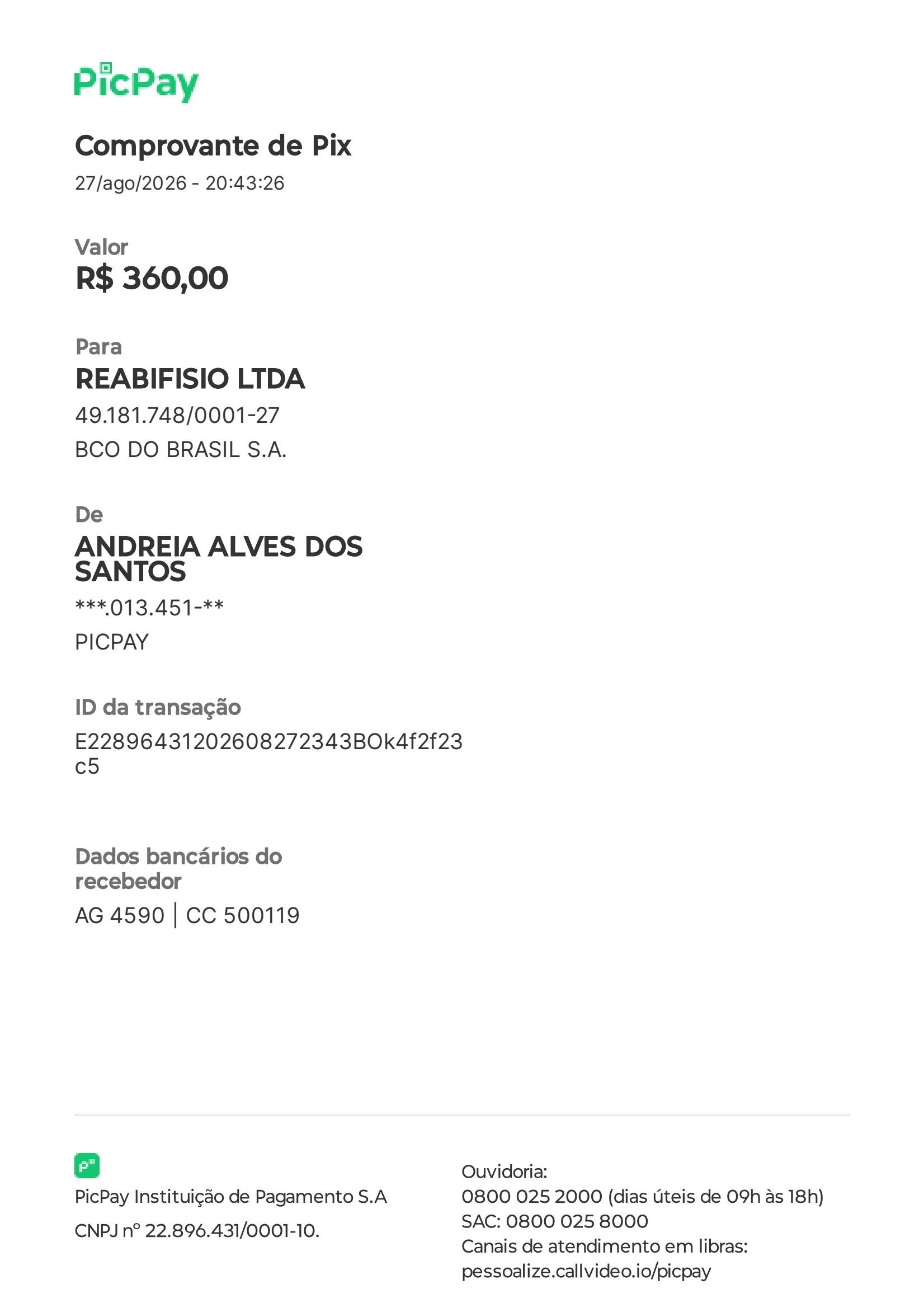 PicPay

Comprovante de Pix
27/ago/2026 - 20:43:26

Valor
R$ 360,00

Para
REABIFISIO LTDA
49.181.748/0001-27
BCO DO BRASIL S.A.

De
ANDREIA ALVES DOS SANTOS
***.013.451-**
PICPAY

ID da transação
E22896431202608272343BOk4f2f23c5

Dados bancários do recebedor
AG 4590 | CC 500119

PicPay Instituição de Pagamento S.A
CNPJ nº 22.896.431/0001-10.

Ouvidoria:
0800 025 2000 (dias úteis de 09h às 18h)
SAC: 0800 025 8000
Canais de atendimento em libras:
pessoalize.callvideo.io/picpay